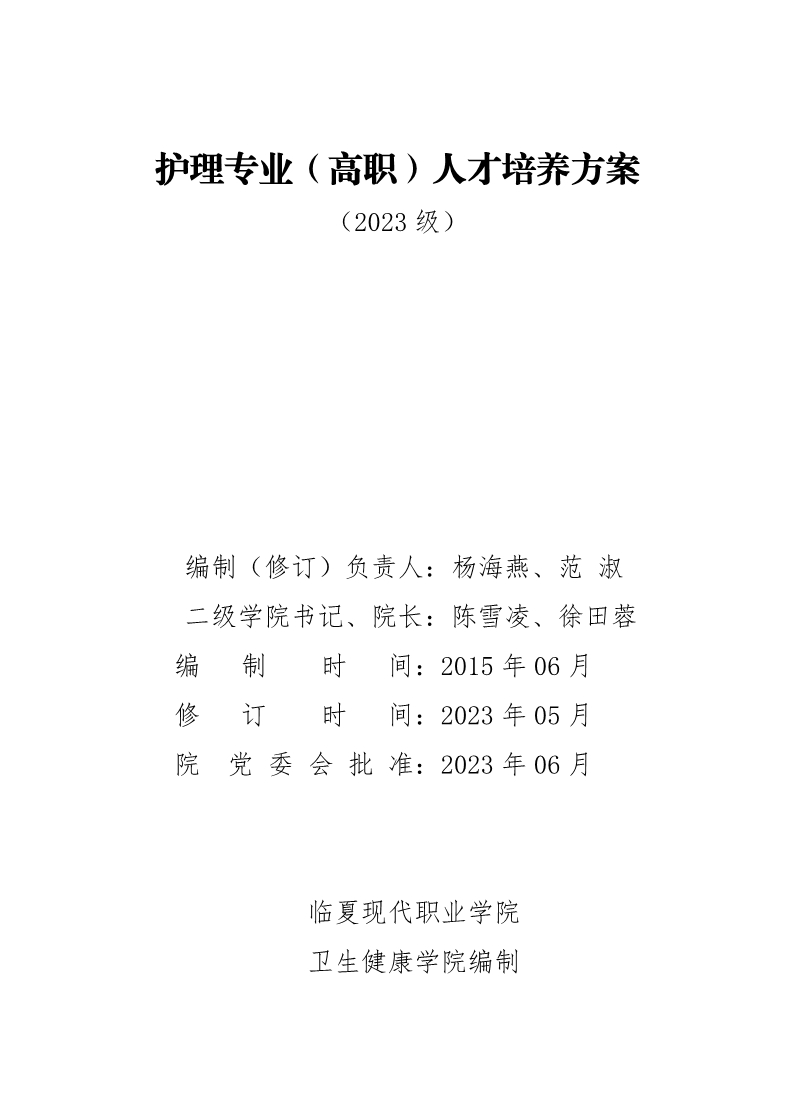 护理专业（高职）人才培养方案

（2023 级）

编制（修订）负责人：杨海燕、范 淑

二级学院书记、院长：陈雪凌、徐田蓉

编 制 时 间：2015 年 06 月

修 订 时 间：2023 年 05 月

院 党 委 会 批 准：2023 年 06 月

临夏现代职业学院

卫生健康学院编制